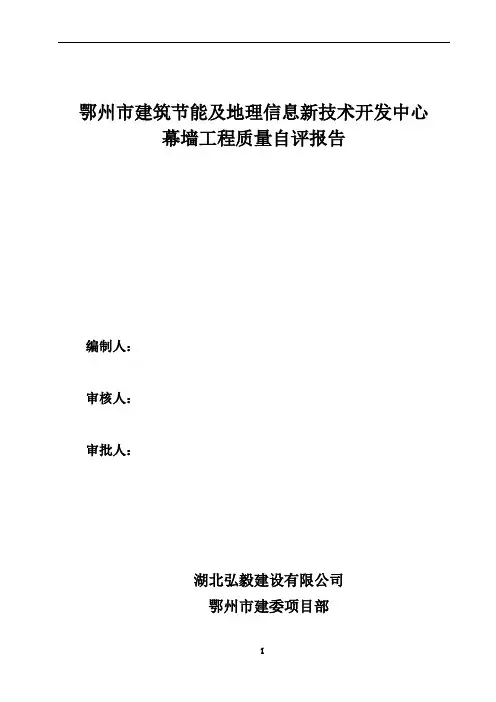 鄂州市建筑节能及地理信息新技术开发中心
幕墙工程质量自评报告

编制人：

审核人：

审批人：

湖北弘毅建设有限公司
鄂州市建委项目部

1